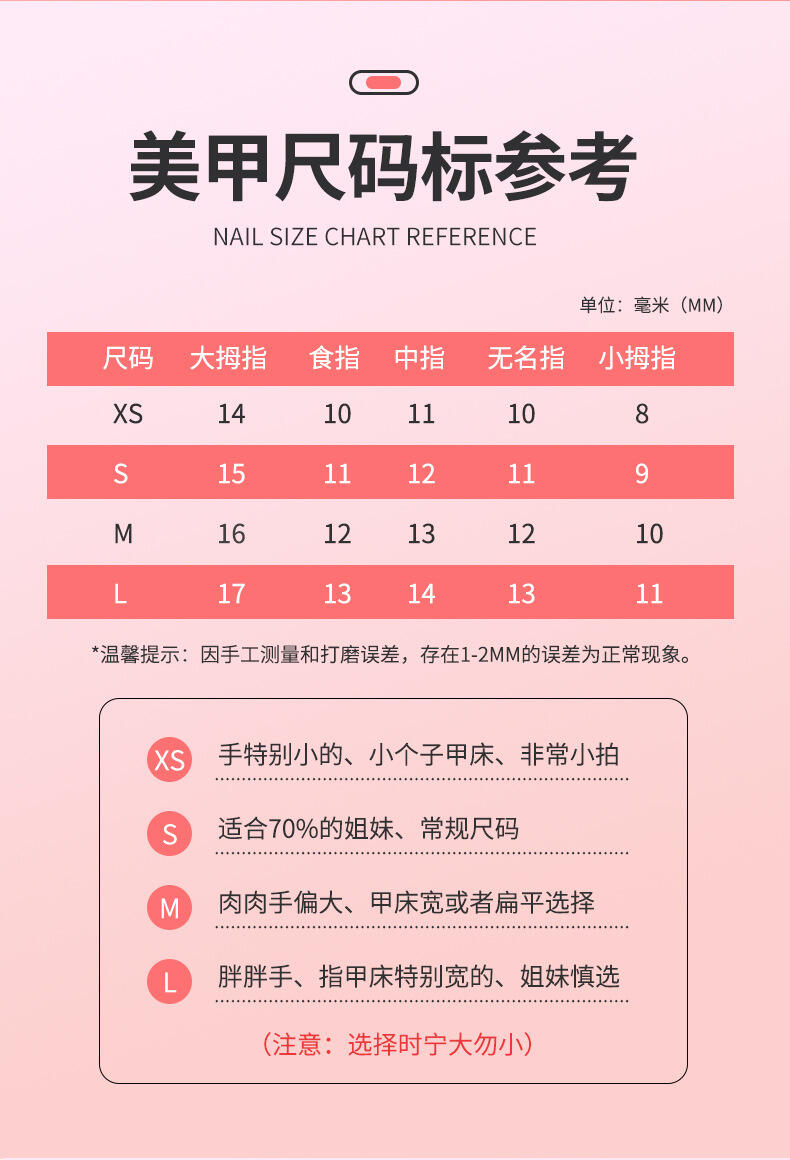 美甲尺码标参考
NAIL SIZE CHART REFERENCE

单位：毫米（MM）

| 尺码 | 大拇指 | 食指 | 中指 | 无名指 | 小拇指 |
|---|---|---|---|---|---|
| XS | 14 | 10 | 11 | 10 | 8 |
| S | 15 | 11 | 12 | 11 | 9 |
| M | 16 | 12 | 13 | 12 | 10 |
| L | 17 | 13 | 14 | 13 | 11 |

*温馨提示：因手工测量和打磨误差，存在1-2MM的误差为正常现象。

XS 手特别小的、小个子甲床、非常小拍

S 适合70%的姐妹、常规尺码

M 肉肉手偏大、甲床宽或者扁平选择

L 胖胖手、指甲床特别宽的、姐妹慎选

（注意：选择时宁大勿小）